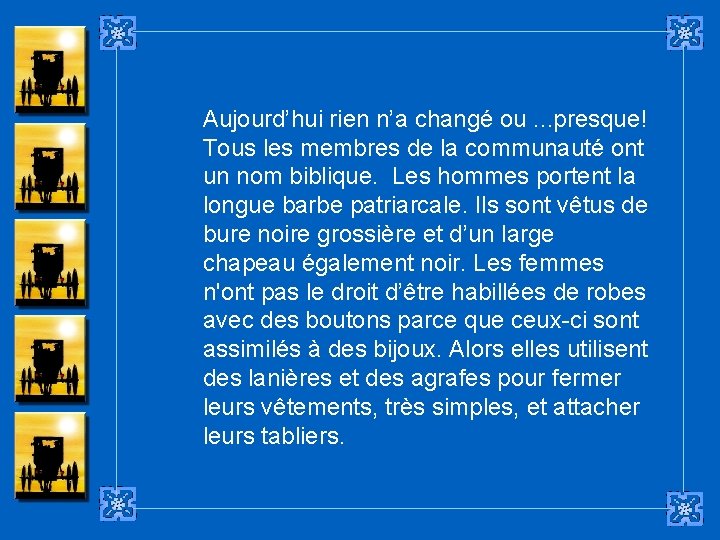 Aujourd’hui rien n’a changé ou …presque! Tous les membres de la communauté ont un nom biblique. Les hommes portent la longue barbe patriarcale. Ils sont vêtus de bure noire grossière et d’un large chapeau également noir. Les femmes n'ont pas le droit d’être habillées de robes avec des boutons parce que ceux-ci sont assimilés à des bijoux. Alors elles utilisent des lanières et des agrafes pour fermer leurs vêtements, très simples, et attacher leurs tabliers.